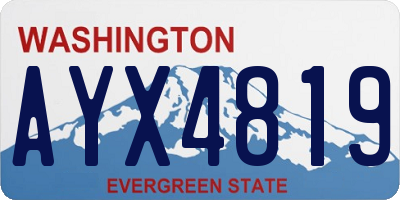 WASHINGTON
AYX4819
EVERGREEN STATE